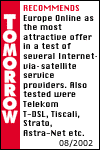 TOMORROW

RECOMMENDS
Europe Online as the most attractive offer in a test of several Internet-via-satellite service providers. Also tested were Telekom T-DSL, Tiscali, Strato, Astra-Net etc.
08/2002